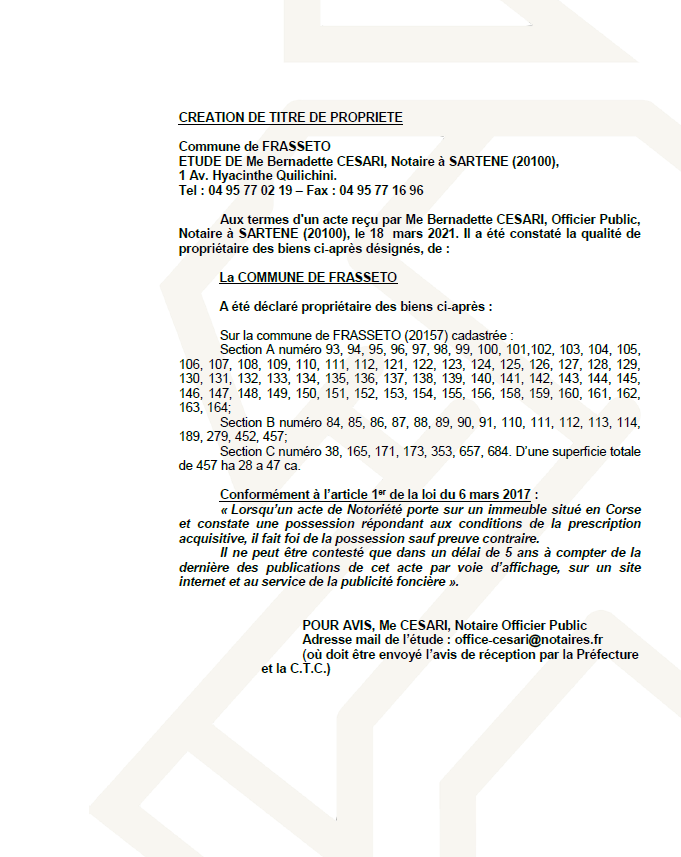 CREATION DE TITRE DE PROPRIETE

Commune de FRASSETO
ETUDE DE Me Bernadette CESARI, Notaire à SARTENE (20100),
1 Av. Hyacinthe Quilichini.
Tel : 04 95 77 02 19 – Fax : 04 95 77 16 96

Aux termes d'un acte reçu par Me Bernadette CESARI, Officier Public, Notaire à SARTENE (20100), le 18 mars 2021. Il a été constaté la qualité de propriétaire des biens ci-après désignés, de :

La COMMUNE DE FRASSETO

A été déclaré propriétaire des biens ci-après :

Sur la commune de FRASSETO (20157) cadastrée :
Section A numéro 93, 94, 95, 96, 97, 98, 99, 100, 101,102, 103, 104, 105, 106, 107, 108, 109, 110, 111, 112, 121, 122, 123, 124, 125, 126, 127, 128, 129, 130, 131, 132, 133, 134, 135, 136, 137, 138, 139, 140, 141, 142, 143, 144, 145, 146, 147, 148, 149, 150, 151, 152, 153, 154, 155, 156, 158, 159, 160, 161, 162, 163, 164;
Section B numéro 84, 85, 86, 87, 88, 89, 90, 91, 110, 111, 112, 113, 114, 189, 279, 452, 457;
Section C numéro 38, 165, 171, 173, 353, 657, 684. D'une superficie totale de 457 ha 28 a 47 ca.

Conformément à l'article 1$^{er}$ de la loi du 6 mars 2017 :
« Lorsqu'un acte de Notoriété porte sur un immeuble situé en Corse et constate une possession répondant aux conditions de la prescription acquisitive, il fait foi de la possession sauf preuve contraire.
Il ne peut être contesté que dans un délai de 5 ans à compter de la dernière des publications de cet acte par voie d'affichage, sur un site internet et au service de la publicité foncière ».

POUR AVIS, Me CESARI, Notaire Officier Public
Adresse mail de l'étude : office-cesari@notaires.fr
(où doit être envoyé l'avis de réception par la Préfecture et la C.T.C.)